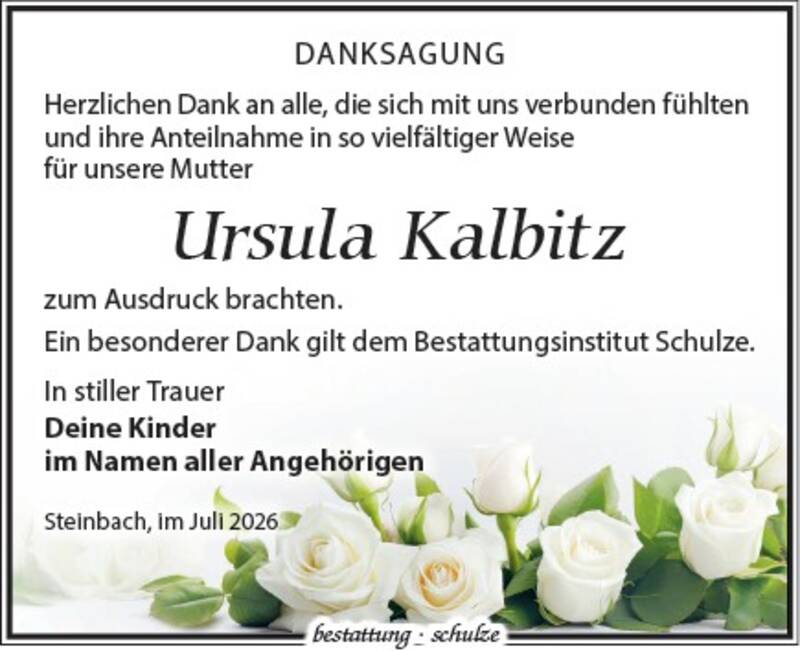 DANKSAGUNG

Herzlichen Dank an alle, die sich mit uns verbunden fühlten und ihre Anteilnahme in so vielfältiger Weise für unsere Mutter

Ursula Kalbitz

zum Ausdruck brachten.

Ein besonderer Dank gilt dem Bestattungsinstitut Schulze.

In stiller Trauer
Deine Kinder
im Namen aller Angehörigen

Steinbach, im Juli 2026

bestattung - schulze